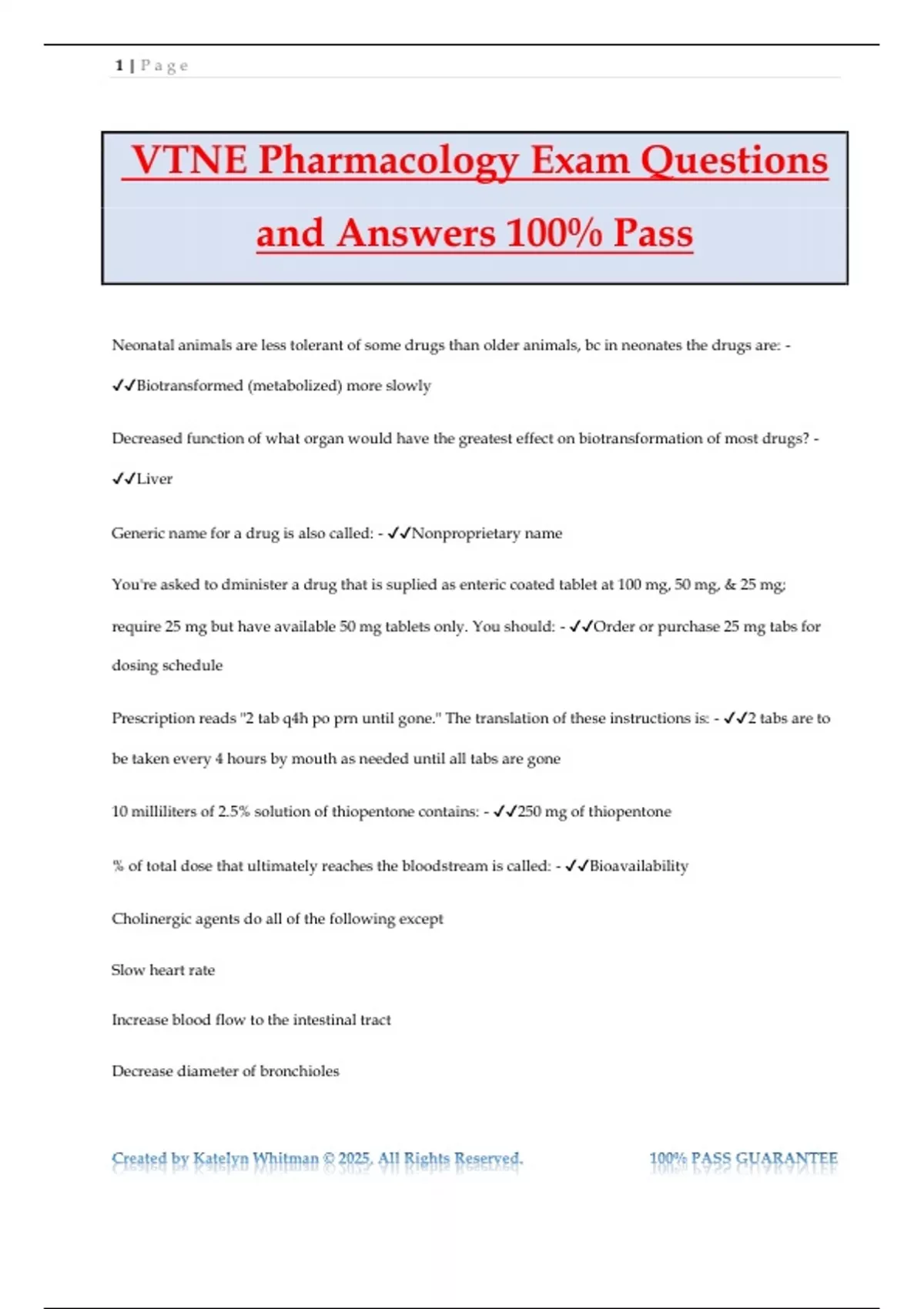 1 | P a g e

VTNE Pharmacology Exam Questions and Answers 100% Pass

Neonatal animals are less tolerant of some drugs than older animals, bc in neonates the drugs are: - ✓✓Biotransformed (metabolized) more slowly

Decreased function of what organ would have the greatest effect on biotransformation of most drugs? - ✓✓Liver

Generic name for a drug is also called: - ✓✓Nonproprietary name

You're asked to dminister a drug that is suplied as enteric coated tablet at 100 mg, 50 mg, & 25 mg; require 25 mg but have available 50 mg tablets only. You should: - ✓✓Order or purchase 25 mg tabs for dosing schedule

Prescription reads "2 tab q4h po prn until gone." The translation of these instructions is: - ✓✓2 tabs are to be taken every 4 hours by mouth as needed until all tabs are gone

10 milliliters of 2.5% solution of thiopentone contains: - ✓✓250 mg of thiopentone

% of total dose that ultimately reaches the bloodstream is called: - ✓✓Bioavailability

Cholinergic agents do all of the following except

Slow heart rate

Increase blood flow to the intestinal tract

Decrease diameter of bronchioles

Created by Katelyn Whitman © 2025, All Rights Reserved.

100% PASS GUARANTEE